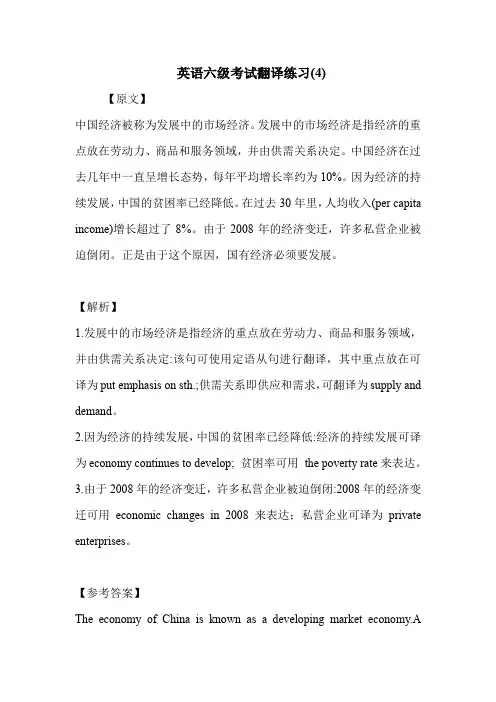 英语六级考试翻译练习(4)

【原文】

中国经济被称为发展中的市场经济。发展中的市场经济是指经济的重点放在劳动力、商品和服务领域，并由供需关系决定。中国经济在过去几年中一直呈增长态势，每年平均增长率约为10%。因为经济的持续发展，中国的贫困率已经降低。在过去30年里，人均收入(per capita income)增长超过了8%。由于2008年的经济变迁，许多私营企业被迫倒闭。正是由于这个原因，国有经济必须要发展。

【解析】

1.发展中的市场经济是指经济的重点放在劳动力、商品和服务领域，并由供需关系决定:该句可使用定语从句进行翻译，其中重点放在可译为put emphasis on sth.;供需关系即供应和需求,可翻译为supply and demand。

2.因为经济的持续发展,中国的贫困率已经降低:经济的持续发展可译为economy continues to develop; 贫困率可用 the poverty rate来表达。

3.由于2008年的经济变迁，许多私营企业被迫倒闭:2008年的经济变迁可用 economic changes in 2008 来表达；私营企业可译为 private enterprises。

【参考答案】

The economy of China is known as a developing market economy.A